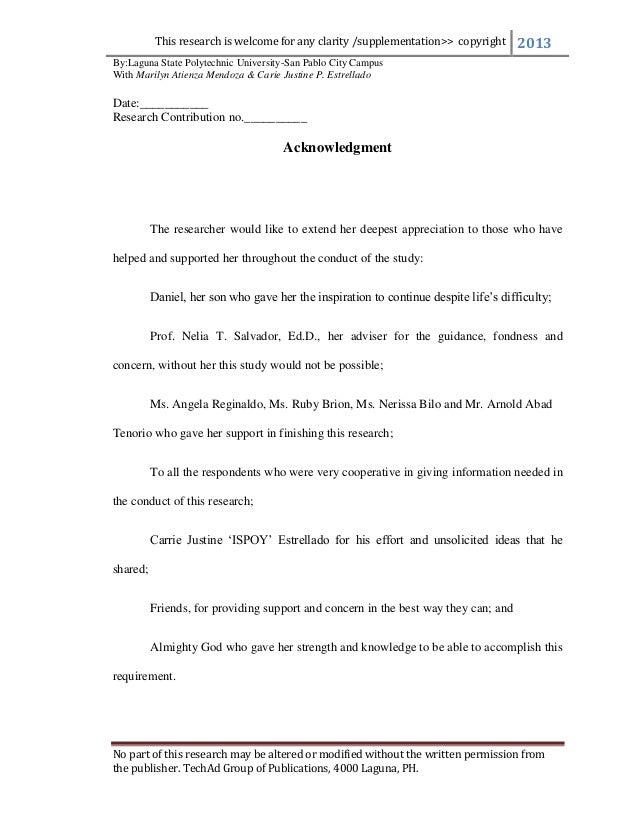 This research is welcome for any clarity /supplementation>> copyright 2013

By:Laguna State Polytechnic University-San Pablo City Campus
With Marilyn Atienza Mendoza & Carie Justine P. Estrellado

Date:___________
Research Contribution no.__________

Acknowledgment

The researcher would like to extend her deepest appreciation to those who have helped and supported her throughout the conduct of the study:

Daniel, her son who gave her the inspiration to continue despite life's difficulty;

Prof. Nelia T. Salvador, Ed.D., her adviser for the guidance, fondness and concern, without her this study would not be possible;

Ms. Angela Reginaldo, Ms. Ruby Brion, Ms. Nerissa Bilo and Mr. Arnold Abad Tenorio who gave her support in finishing this research;

To all the respondents who were very cooperative in giving information needed in the conduct of this research;

Carrie Justine 'ISPOY' Estrellado for his effort and unsolicited ideas that he shared;

Friends, for providing support and concern in the best way they can; and

Almighty God who gave her strength and knowledge to be able to accomplish this requirement.

No part of this research may be altered or modified without the written permission from the publisher. TechAd Group of Publications, 4000 Laguna, PH.